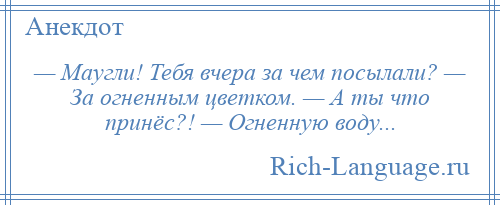 Анекдот

— Маугли! Тебя вчера за чем посылали? — За огненным цветком. — А ты что принёс?! — Огненную воду...

Rich-Language.ru